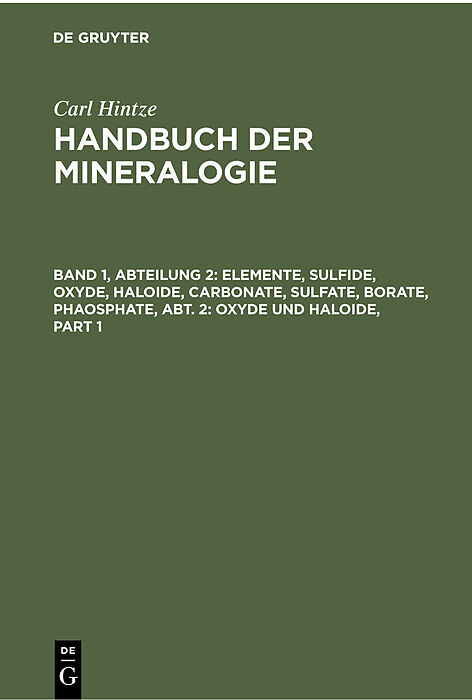 DE GRUYTER

Carl Hintze

HANDBUCH DER MINERALOGIE

BAND 1, ABTEILUNG 2: ELEMENTE, SULFIDE, OXYDE, HALOIDE, CARBONATE, SULFATE, BORATE, PHAOSPHATE, ABT. 2: OXYDE UND HALOIDE, PART 1

DE
G